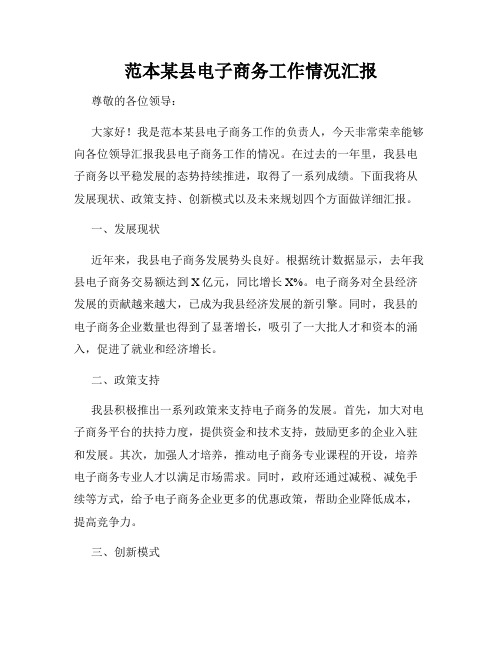 范本某县电子商务工作情况汇报

尊敬的各位领导：

大家好！我是范本某县电子商务工作的负责人，今天非常荣幸能够向各位领导汇报我县电子商务工作的情况。在过去的一年里，我县电子商务以平稳发展的态势持续推进，取得了一系列成绩。下面我将从发展现状、政策支持、创新模式以及未来规划四个方面做详细汇报。

一、发展现状

近年来，我县电子商务发展势头良好。根据统计数据显示，去年我县电子商务交易额达到X亿元，同比增长X%。电子商务对全县经济发展的贡献越来越大，已成为我县经济发展的新引擎。同时，我县的电子商务企业数量也得到了显著增长，吸引了一大批人才和资本的涌入，促进了就业和经济增长。

二、政策支持

我县积极推出一系列政策来支持电子商务的发展。首先，加大对电子商务平台的扶持力度，提供资金和技术支持，鼓励更多的企业入驻和发展。其次，加强人才培养，推动电子商务专业课程的开设，培养电子商务专业人才以满足市场需求。同时，政府还通过减税、减免手续等方式，给予电子商务企业更多的优惠政策，帮助企业降低成本，提高竞争力。

三、创新模式